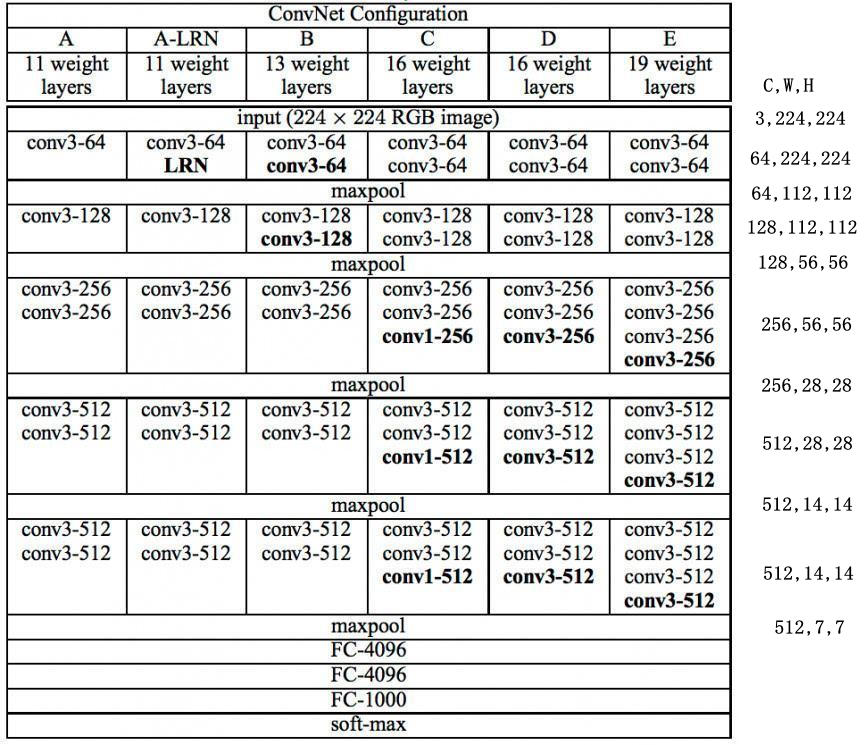 | ConvNet Configuration | | | | | | |
|---|---|---|---|---|---|---|
| A | A-LRN | B | C | D | E | |
| 11 weight layers | 11 weight layers | 13 weight layers | 16 weight layers | 16 weight layers | 19 weight layers | C,W,H |
| input ($224 \times 224$ RGB image) | | | | | | 3,224,224 |
| conv3-64 | conv3-64 LRN | conv3-64 conv3-64 | conv3-64 conv3-64 | conv3-64 conv3-64 | conv3-64 conv3-64 | 64,224,224 |
| maxpool | | | | | | 64,112,112 |
| conv3-128 | conv3-128 | conv3-128 conv3-128 | conv3-128 conv3-128 | conv3-128 conv3-128 | conv3-128 conv3-128 | 128,112,112 |
| maxpool | | | | | | 128,56,56 |
| conv3-256 conv3-256 | conv3-256 conv3-256 | conv3-256 conv3-256 | conv3-256 conv3-256 conv1-256 | conv3-256 conv3-256 conv3-256 | conv3-256 conv3-256 conv3-256 conv3-256 | 256,56,56 |
| maxpool | | | | | | 256,28,28 |
| conv3-512 conv3-512 | conv3-512 conv3-512 | conv3-512 conv3-512 | conv3-512 conv3-512 conv1-512 | conv3-512 conv3-512 conv3-512 | conv3-512 conv3-512 conv3-512 conv3-512 | 512,28,28 |
| maxpool | | | | | | 512,14,14 |
| conv3-512 conv3-512 | conv3-512 conv3-512 | conv3-512 conv3-512 | conv3-512 conv3-512 conv1-512 | conv3-512 conv3-512 conv3-512 | conv3-512 conv3-512 conv3-512 conv3-512 | 512,14,14 |
| maxpool | | | | | | 512,7,7 |
| FC-4096 | | | | | | |
| FC-4096 | | | | | | |
| FC-1000 | | | | | | |
| soft-max | | | | | | |